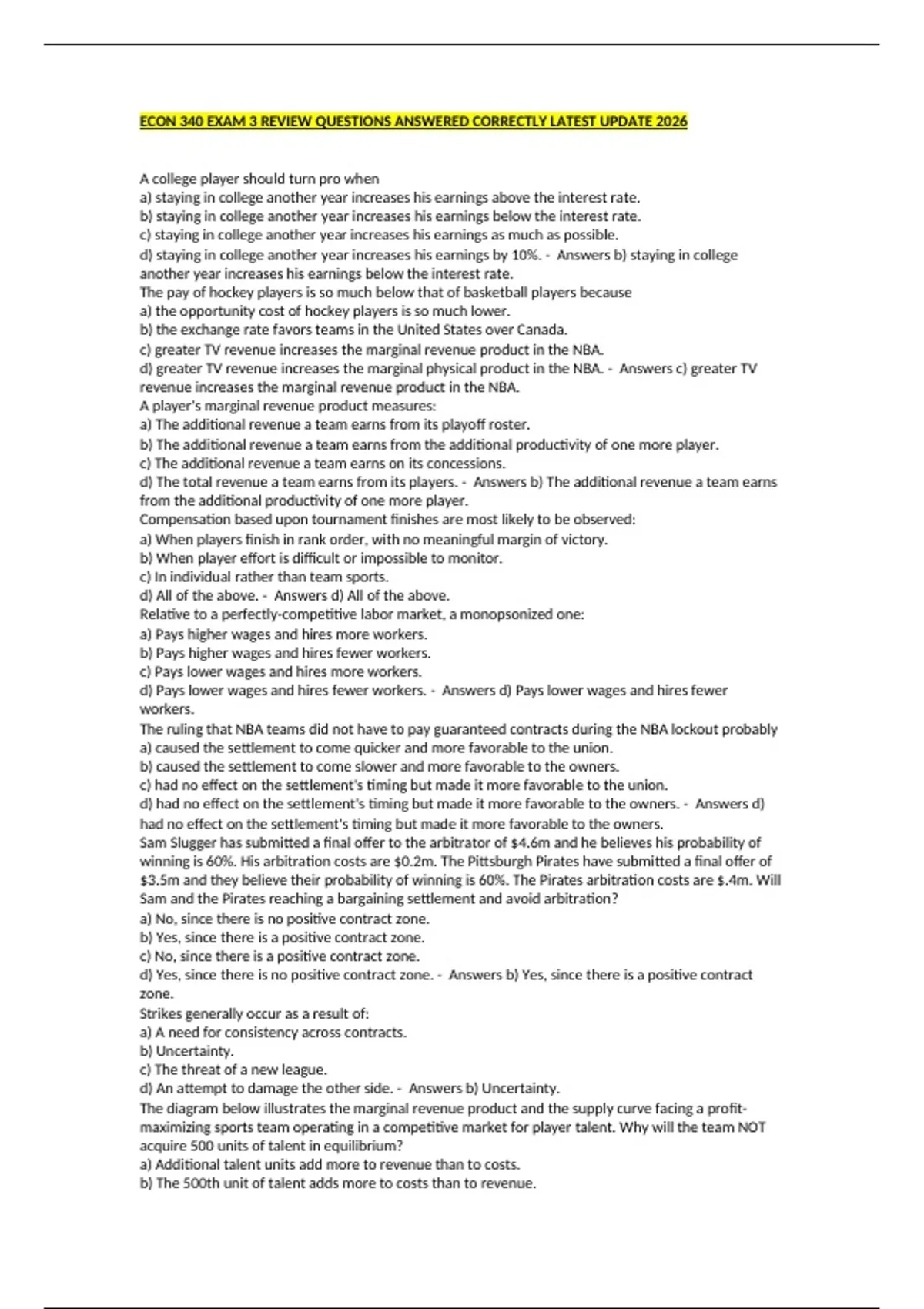 ECON 340 EXAM 3 REVIEW QUESTIONS ANSWERED CORRECTLY LATEST UPDATE 2026

A college player should turn pro when
a) staying in college another year increases his earnings above the interest rate.
b) staying in college another year increases his earnings below the interest rate.
c) staying in college another year increases his earnings as much as possible.
d) staying in college another year increases his earnings by 10%. - Answers b) staying in college another year increases his earnings below the interest rate.
The pay of hockey players is so much below that of basketball players because
a) the opportunity cost of hockey players is so much lower.
b) the exchange rate favors teams in the United States over Canada.
c) greater TV revenue increases the marginal revenue product in the NBA.
d) greater TV revenue increases the marginal physical product in the NBA. - Answers c) greater TV revenue increases the marginal revenue product in the NBA.
A player's marginal revenue product measures:
a) The additional revenue a team earns from its playoff roster.
b) The additional revenue a team earns from the additional productivity of one more player.
c) The additional revenue a team earns on its concessions.
d) The total revenue a team earns from its players. - Answers b) The additional revenue a team earns from the additional productivity of one more player.
Compensation based upon tournament finishes are most likely to be observed:
a) When players finish in rank order, with no meaningful margin of victory.
b) When player effort is difficult or impossible to monitor.
c) In individual rather than team sports.
d) All of the above. - Answers d) All of the above.
Relative to a perfectly-competitive labor market, a monopsonized one:
a) Pays higher wages and hires more workers.
b) Pays higher wages and hires fewer workers.
c) Pays lower wages and hires more workers.
d) Pays lower wages and hires fewer workers. - Answers d) Pays lower wages and hires fewer workers.
The ruling that NBA teams did not have to pay guaranteed contracts during the NBA lockout probably
a) caused the settlement to come quicker and more favorable to the union.
b) caused the settlement to come slower and more favorable to the owners.
c) had no effect on the settlement's timing but made it more favorable to the union.
d) had no effect on the settlement's timing but made it more favorable to the owners. - Answers d) had no effect on the settlement's timing but made it more favorable to the owners.
Sam Slugger has submitted a final offer to the arbitrator of $4.6m and he believes his probability of winning is 60%. His arbitration costs are $0.2m. The Pittsburgh Pirates have submitted a final offer of $3.5m and they believe their probability of winning is 60%. The Pirates arbitration costs are $.4m. Will Sam and the Pirates reaching a bargaining settlement and avoid arbitration?
a) No, since there is no positive contract zone.
b) Yes, since there is a positive contract zone.
c) No, since there is a positive contract zone.
d) Yes, since there is no positive contract zone. - Answers b) Yes, since there is a positive contract zone.
Strikes generally occur as a result of:
a) A need for consistency across contracts.
b) Uncertainty.
c) The threat of a new league.
d) An attempt to damage the other side. - Answers b) Uncertainty.
The diagram below illustrates the marginal revenue product and the supply curve facing a profit-maximizing sports team operating in a competitive market for player talent. Why will the team NOT acquire 500 units of talent in equilibrium?
a) Additional talent units add more to revenue than to costs.
b) The 500th unit of talent adds more to costs than to revenue.